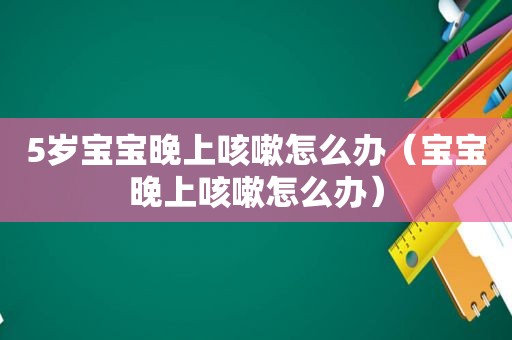 5岁宝宝晚上咳嗽怎么办（宝宝晚上咳嗽怎么办）